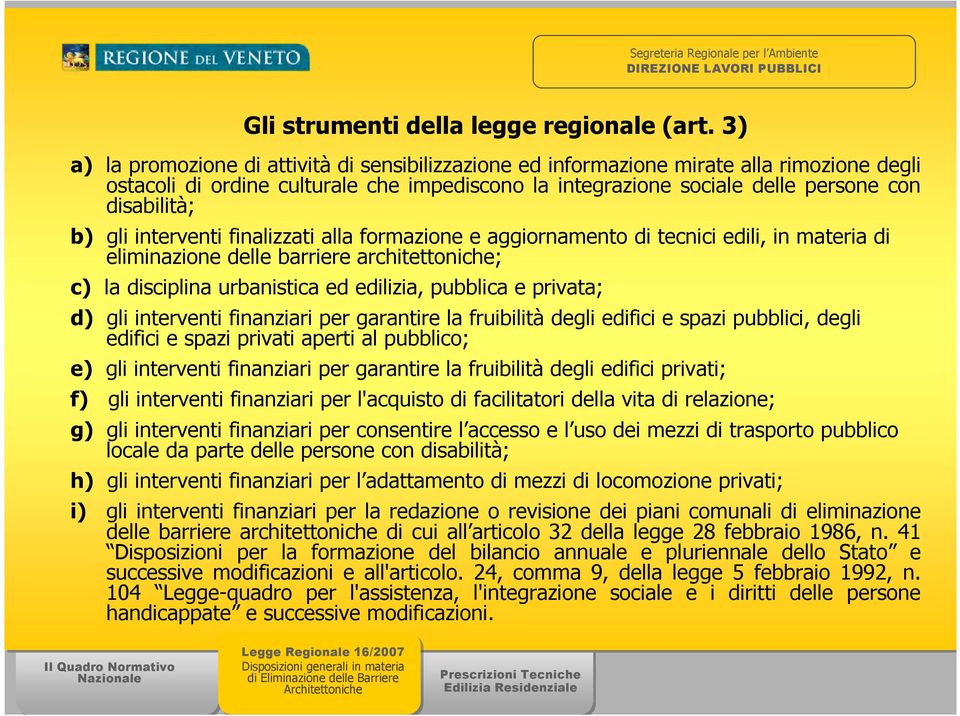 REGIONE DEL VENETO

Segreteria Regionale per l'Ambiente
DIREZIONE LAVORI PUBBLICI

Gli strumenti della legge regionale (art. 3)

a) la promozione di attività di sensibilizzazione ed informazione mirate alla rimozione degli ostacoli di ordine culturale che impediscono la integrazione sociale delle persone con disabilità;

b) gli interventi finalizzati alla formazione e aggiornamento di tecnici edili, in materia di eliminazione delle barriere architettoniche;

c) la disciplina urbanistica ed edilizia, pubblica e privata;

d) gli interventi finanziari per garantire la fruibilità degli edifici e spazi pubblici, degli edifici e spazi privati aperti al pubblico;

e) gli interventi finanziari per garantire la fruibilità degli edifici privati;

f) gli interventi finanziari per l'acquisto di facilitatori della vita di relazione;

g) gli interventi finanziari per consentire l'accesso e l'uso dei mezzi di trasporto pubblico locale da parte delle persone con disabilità;

h) gli interventi finanziari per l'adattamento di mezzi di locomozione privati;

i) gli interventi finanziari per la redazione o revisione dei piani comunali di eliminazione delle barriere architettoniche di cui all'articolo 32 della legge 28 febbraio 1986, n. 41 "Disposizioni per la formazione del bilancio annuale e pluriennale dello Stato" e successive modificazioni e all'articolo. 24, comma 9, della legge 5 febbraio 1992, n. 104 "Legge-quadro per l'assistenza, l'integrazione sociale e i diritti delle persone handicappate" e successive modificazioni.

Il Quadro Normativo Nazionale

Legge Regionale 16/2007
Disposizioni generali in materia di Eliminazione delle Barriere Architettoniche

Prescrizioni Tecniche Edilizia Residenziale